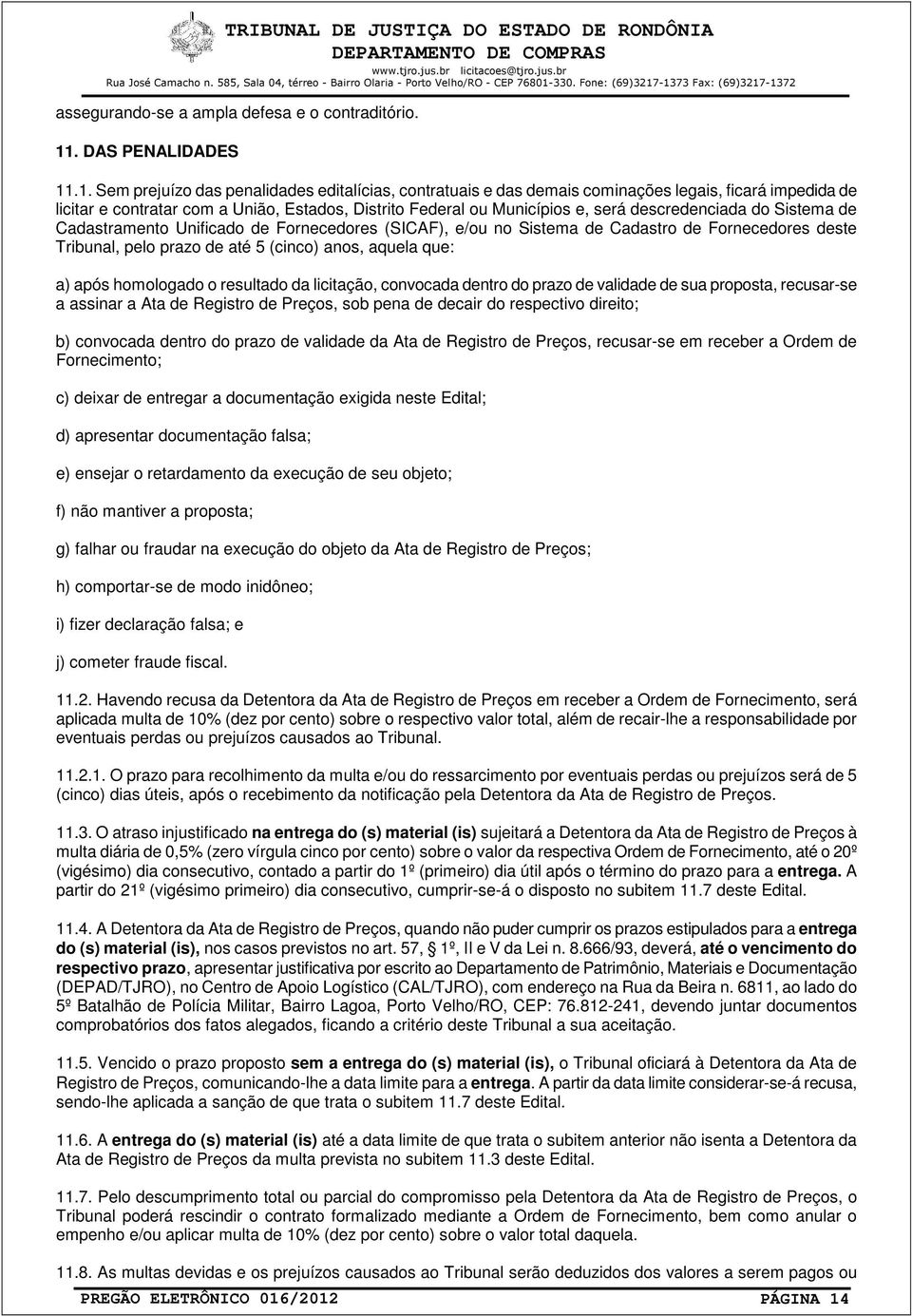 TRIBUNAL DE JUSTIÇA DO ESTADO DE RONDÔNIA
DEPARTAMENTO DE COMPRAS
www.tjro.jus.br licitacoes@tjro.jus.br
Rua José Camacho n. 585, Sala 04, térreo - Bairro Olaria - Porto Velho/RO - CEP 76801-330. Fone: (69)3217-1373 Fax: (69)3217-1372

assegurando-se a ampla defesa e o contraditório.

11. DAS PENALIDADES

11.1. Sem prejuízo das penalidades editalícias, contratuais e das demais cominações legais, ficará impedida de licitar e contratar com a União, Estados, Distrito Federal ou Municípios e, será descredenciada do Sistema de Cadastramento Unificado de Fornecedores (SICAF), e/ou no Sistema de Cadastro de Fornecedores deste Tribunal, pelo prazo de até 5 (cinco) anos, aquela que:

a) após homologado o resultado da licitação, convocada dentro do prazo de validade de sua proposta, recusar-se a assinar a Ata de Registro de Preços, sob pena de decair do respectivo direito;

b) convocada dentro do prazo de validade da Ata de Registro de Preços, recusar-se em receber a Ordem de Fornecimento;

c) deixar de entregar a documentação exigida neste Edital;

d) apresentar documentação falsa;

e) ensejar o retardamento da execução de seu objeto;

f) não mantiver a proposta;

g) falhar ou fraudar na execução do objeto da Ata de Registro de Preços;

h) comportar-se de modo inidôneo;

i) fizer declaração falsa; e

j) cometer fraude fiscal.

11.2. Havendo recusa da Detentora da Ata de Registro de Preços em receber a Ordem de Fornecimento, será aplicada multa de 10% (dez por cento) sobre o respectivo valor total, além de recair-lhe a responsabilidade por eventuais perdas ou prejuízos causados ao Tribunal.

11.2.1. O prazo para recolhimento da multa e/ou do ressarcimento por eventuais perdas ou prejuízos será de 5 (cinco) dias úteis, após o recebimento da notificação pela Detentora da Ata de Registro de Preços.

11.3. O atraso injustificado na entrega do (s) material (is) sujeitará a Detentora da Ata de Registro de Preços à multa diária de 0,5% (zero vírgula cinco por cento) sobre o valor da respectiva Ordem de Fornecimento, até o 20º (vigésimo) dia consecutivo, contado a partir do 1º (primeiro) dia útil após o término do prazo para a entrega. A partir do 21º (vigésimo primeiro) dia consecutivo, cumprir-se-á o disposto no subitem 11.7 deste Edital.

11.4. A Detentora da Ata de Registro de Preços, quando não puder cumprir os prazos estipulados para a entrega do (s) material (is), nos casos previstos no art. 57, § 1º, II e V da Lei n. 8.666/93, deverá, até o vencimento do respectivo prazo, apresentar justificativa por escrito ao Departamento de Patrimônio, Materiais e Documentação (DEPAD/TJRO), no Centro de Apoio Logístico (CAL/TJRO), com endereço na Rua da Beira n. 6811, ao lado do 5º Batalhão de Polícia Militar, Bairro Lagoa, Porto Velho/RO, CEP: 76.812-241, devendo juntar documentos comprobatórios dos fatos alegados, ficando a critério deste Tribunal a sua aceitação.

11.5. Vencido o prazo proposto sem a entrega do (s) material (is), o Tribunal oficiará à Detentora da Ata de Registro de Preços, comunicando-lhe a data limite para a entrega. A partir da data limite considerar-se-á recusa, sendo-lhe aplicada a sanção de que trata o subitem 11.7 deste Edital.

11.6. A entrega do (s) material (is) até a data limite de que trata o subitem anterior não isenta a Detentora da Ata de Registro de Preços da multa prevista no subitem 11.3 deste Edital.

11.7. Pelo descumprimento total ou parcial do compromisso pela Detentora da Ata de Registro de Preços, o Tribunal poderá rescindir o contrato formalizado mediante a Ordem de Fornecimento, bem como anular o empenho e/ou aplicar multa de 10% (dez por cento) sobre o valor total daquela.

11.8. As multas devidas e os prejuízos causados ao Tribunal serão deduzidos dos valores a serem pagos ou

PREGÃO ELETRÔNICO 016/2012 PÁGINA 14